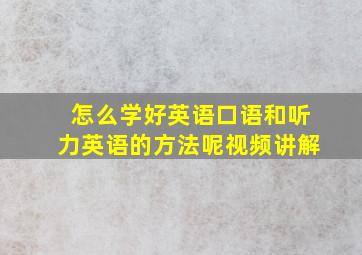 怎么学好英语口语和听力英语的方法呢视频讲解